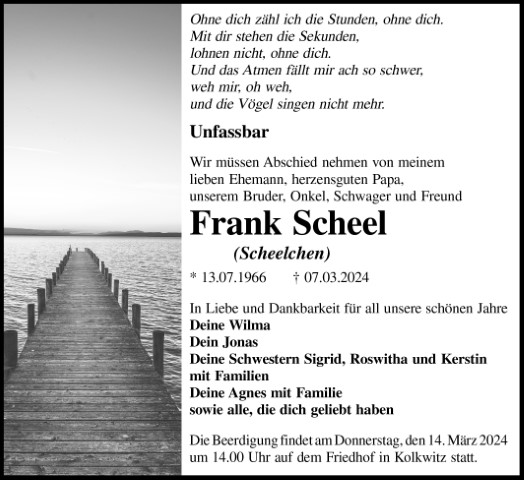 Ohne dich zähl ich die Stunden, ohne dich.
Mit dir stehen die Sekunden,
lohnen nicht, ohne dich.
Und das Atmen fällt mir ach so schwer,
weh mir, oh weh,
und die Vögel singen nicht mehr.

Unfassbar

Wir müssen Abschied nehmen von meinem lieben Ehemann, herzensguten Papa, unserem Bruder, Onkel, Schwager und Freund

Frank Scheel

(Scheelchen)

* 13.07.1966 † 07.03.2024

In Liebe und Dankbarkeit für all unsere schönen Jahre
Deine Wilma
Dein Jonas
Deine Schwestern Sigrid, Roswitha und Kerstin mit Familien
Deine Agnes mit Familie
sowie alle, die dich geliebt haben

Die Beerdigung findet am Donnerstag, den 14. März 2024 um 14.00 Uhr auf dem Friedhof in Kolkwitz statt.